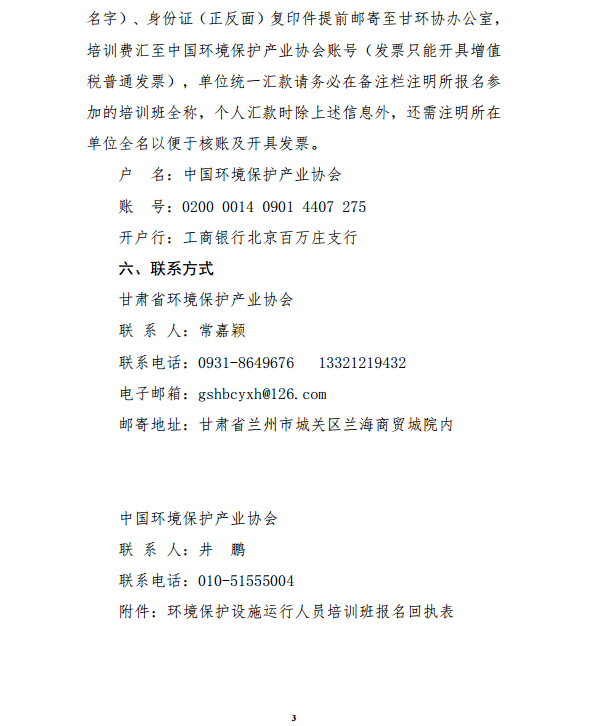 名字）、身份证（正反面）复印件提前邮寄至甘环协办公室，培训费汇至中国环境保护产业协会账号（发票只能开具增值税普通发票），单位统一汇款请务必在备注栏注明所报名参加的培训班全称，个人汇款时除上述信息外，还需注明所在单位全名以便于核账及开具发票。

户　名：中国环境保护产业协会

账　号：0200 0014 0901 4407 275

开户行：工商银行北京百万庄支行

六、联系方式

甘肃省环境保护产业协会

联 系 人：常嘉颖

联系电话：0931-8649676　 13321219432

电子邮箱：gshbcyxh@126.com

邮寄地址：甘肃省兰州市城关区兰海商贸城院内

中国环境保护产业协会

联 系 人：井　鹏

联系电话：010-51555004

附件：环境保护设施运行人员培训班报名回执表

3